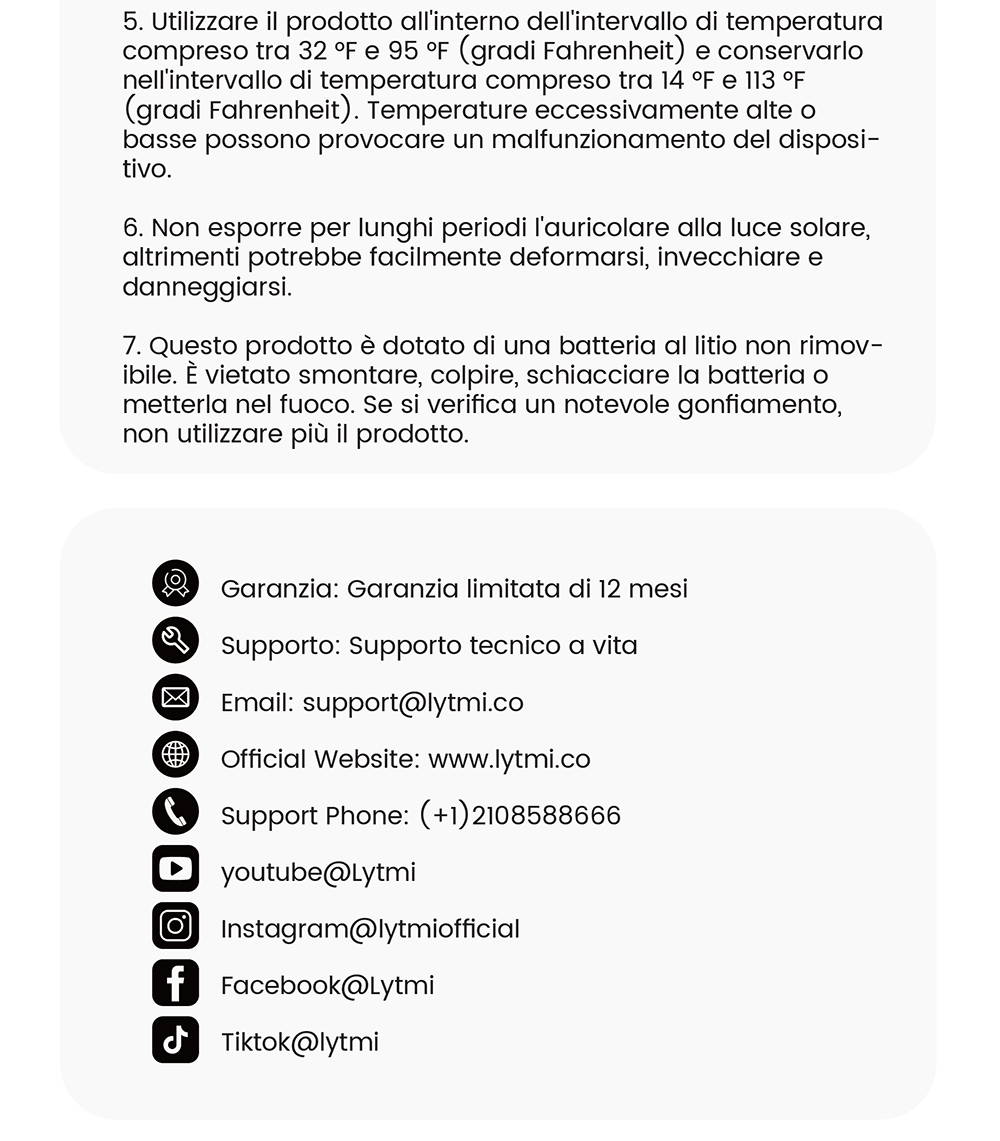 5. Utilizzare il prodotto all'interno dell'intervallo di temperatura compreso tra 32 °F e 95 °F (gradi Fahrenheit) e conservarlo nell'intervallo di temperatura compreso tra 14 °F e 113 °F (gradi Fahrenheit). Temperature eccessivamente alte o basse possono provocare un malfunzionamento del dispositivo.

6. Non esporre per lunghi periodi l'auricolare alla luce solare, altrimenti potrebbe facilmente deformarsi, invecchiare e danneggiarsi.

7. Questo prodotto è dotato di una batteria al litio non rimovibile. È vietato smontare, colpire, schiacciare la batteria o metterla nel fuoco. Se si verifica un notevole gonfiamento, non utilizzare più il prodotto.

Garanzia: Garanzia limitata di 12 mesi

Supporto: Supporto tecnico a vita

Email: support@lytmi.co

Official Website: www.lytmi.co

Support Phone: (+1)2108588666

youtube@Lytmi

Instagram@lytmiofficial

Facebook@Lytmi

Tiktok@lytmi